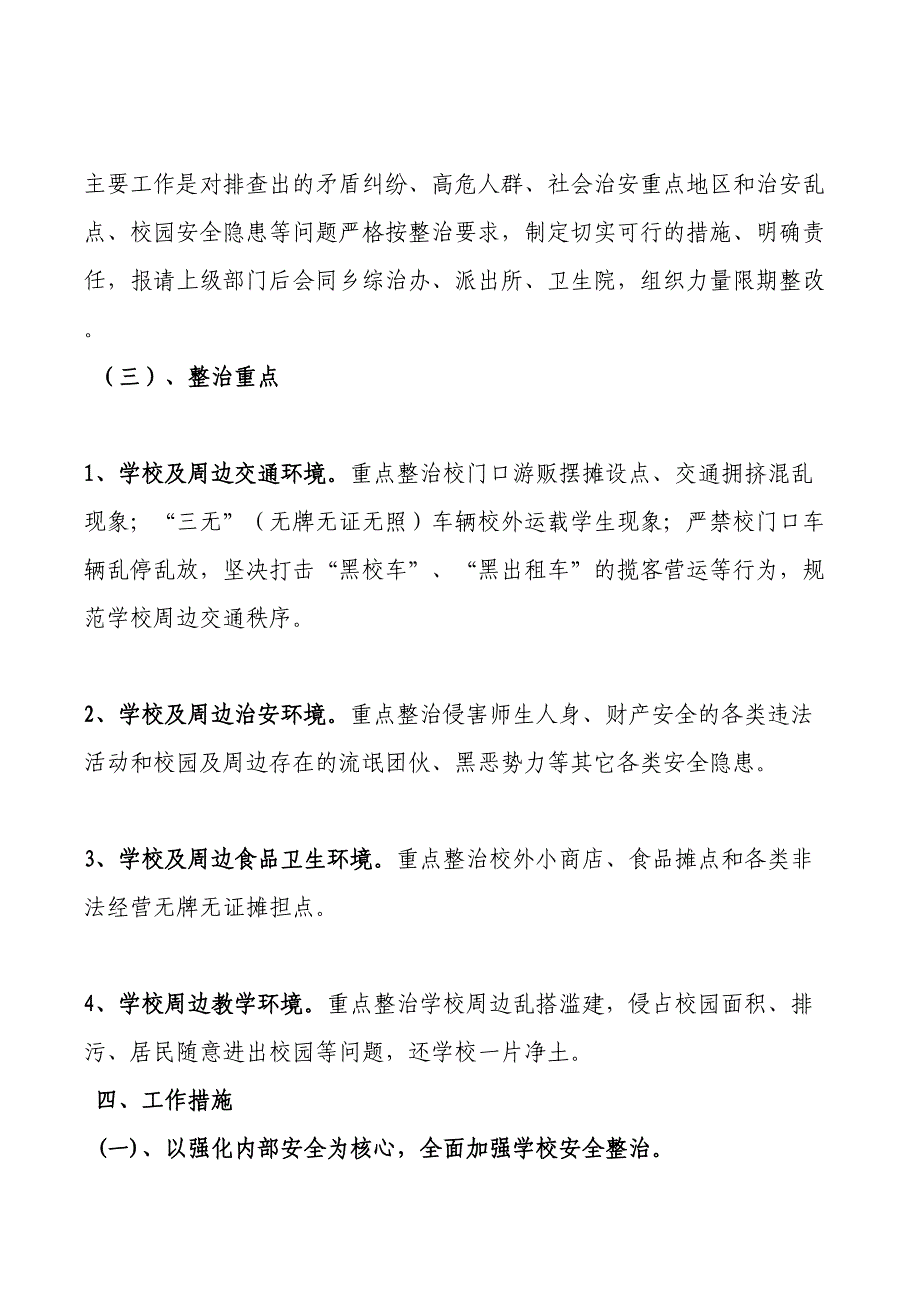 主要工作是对排查出的矛盾纠纷、高危人群、社会治安重点地区和治安乱点、校园安全隐患等问题严格按整治要求，制定切实可行的措施、明确责任，报请上级部门后会同乡综治办、派出所、卫生院，组织力量限期整改。

（三）、整治重点

1、学校及周边交通环境。重点整治校门口游贩摆摊设点、交通拥挤混乱现象；“三无”（无牌无证无照）车辆校外运载学生现象；严禁校门口车辆乱停乱放，坚决打击“黑校车”、“黑出租车”的揽客营运等行为，规范学校周边交通秩序。

2、学校及周边治安环境。重点整治侵害师生人身、财产安全的各类违法活动和校园及周边存在的流氓团伙、黑恶势力等其它各类安全隐患。

3、学校及周边食品卫生环境。重点整治校外小商店、食品摊点和各类非法经营无牌无证摊担点。

4、学校周边教学环境。重点整治学校周边乱搭滥建，侵占校园面积、排污、居民随意进出校园等问题，还学校一片净土。

四、工作措施

(一)、以强化内部安全为核心，全面加强学校安全整治。